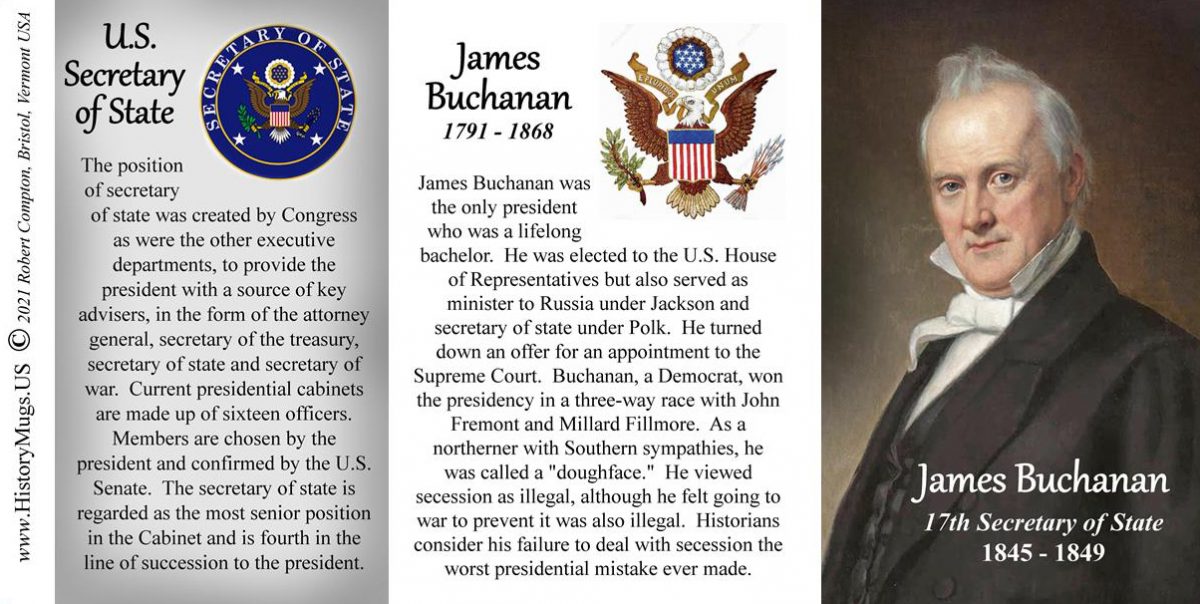 www.HistoryMugs.US © 2021 Robert Compton, Bristol, Vermont USA

U.S. Secretary of State

SECRETARY OF STATE

The position of secretary of state was created by Congress as were the other executive departments, to provide the president with a source of key advisers, in the form of the attorney general, secretary of the treasury, secretary of state and secretary of war. Current presidential cabinets are made up of sixteen officers. Members are chosen by the president and confirmed by the U.S. Senate. The secretary of state is regarded as the most senior position in the Cabinet and is fourth in the line of succession to the president.

James Buchanan
1791 - 1868

E PLURIBUS UNUM

James Buchanan was the only president who was a lifelong bachelor. He was elected to the U.S. House of Representatives but also served as minister to Russia under Jackson and secretary of state under Polk. He turned down an offer for an appointment to the Supreme Court. Buchanan, a Democrat, won the presidency in a three-way race with John Fremont and Millard Fillmore. As a northerner with Southern sympathies, he was called a "doughface." He viewed secession as illegal, although he felt going to war to prevent it was also illegal. Historians consider his failure to deal with secession the worst presidential mistake ever made.

James Buchanan
17th Secretary of State
1845 - 1849